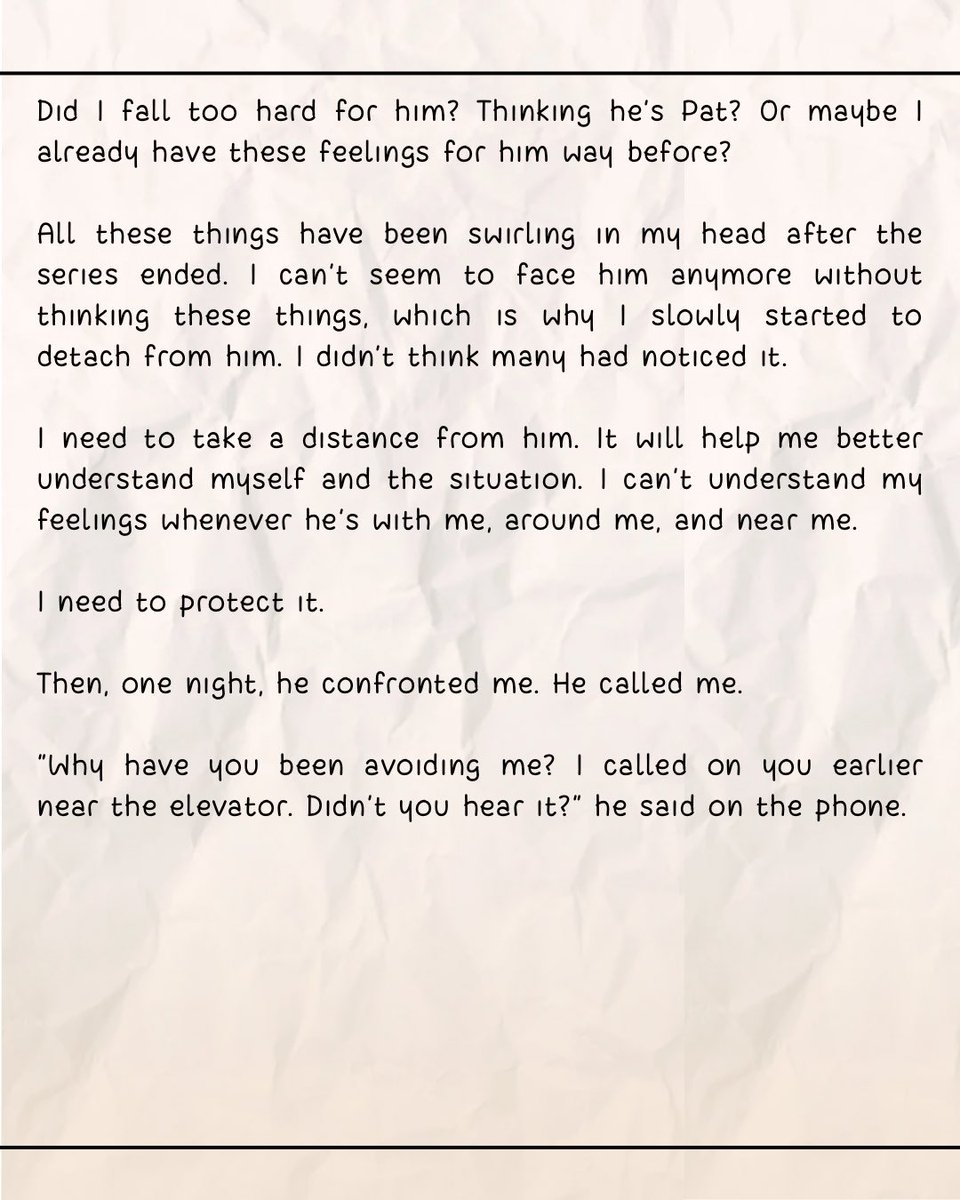 Did I fall too hard for him? Thinking he's Pat? Or maybe I already have these feelings for him way before?

All these things have been swirling in my head after the series ended. I can't seem to face him anymore without thinking these things, which is why I slowly started to detach from him. I didn't think many had noticed it.

I need to take a distance from him. It will help me better understand myself and the situation. I can't understand my feelings whenever he's with me, around me, and near me.

I need to protect it.

Then, one night, he confronted me. He called me.

"Why have you been avoiding me? I called on you earlier near the elevator. Didn't you hear it?" he said on the phone.